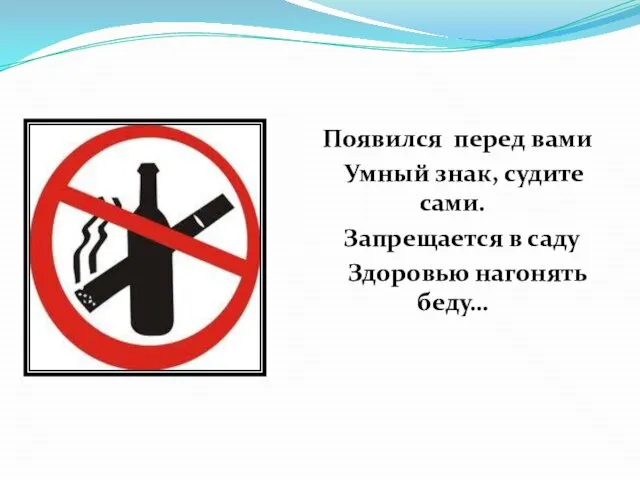 Появился перед вами
Умный знак, судите сами.
Запрещается в саду
Здоровью нагонять беду…